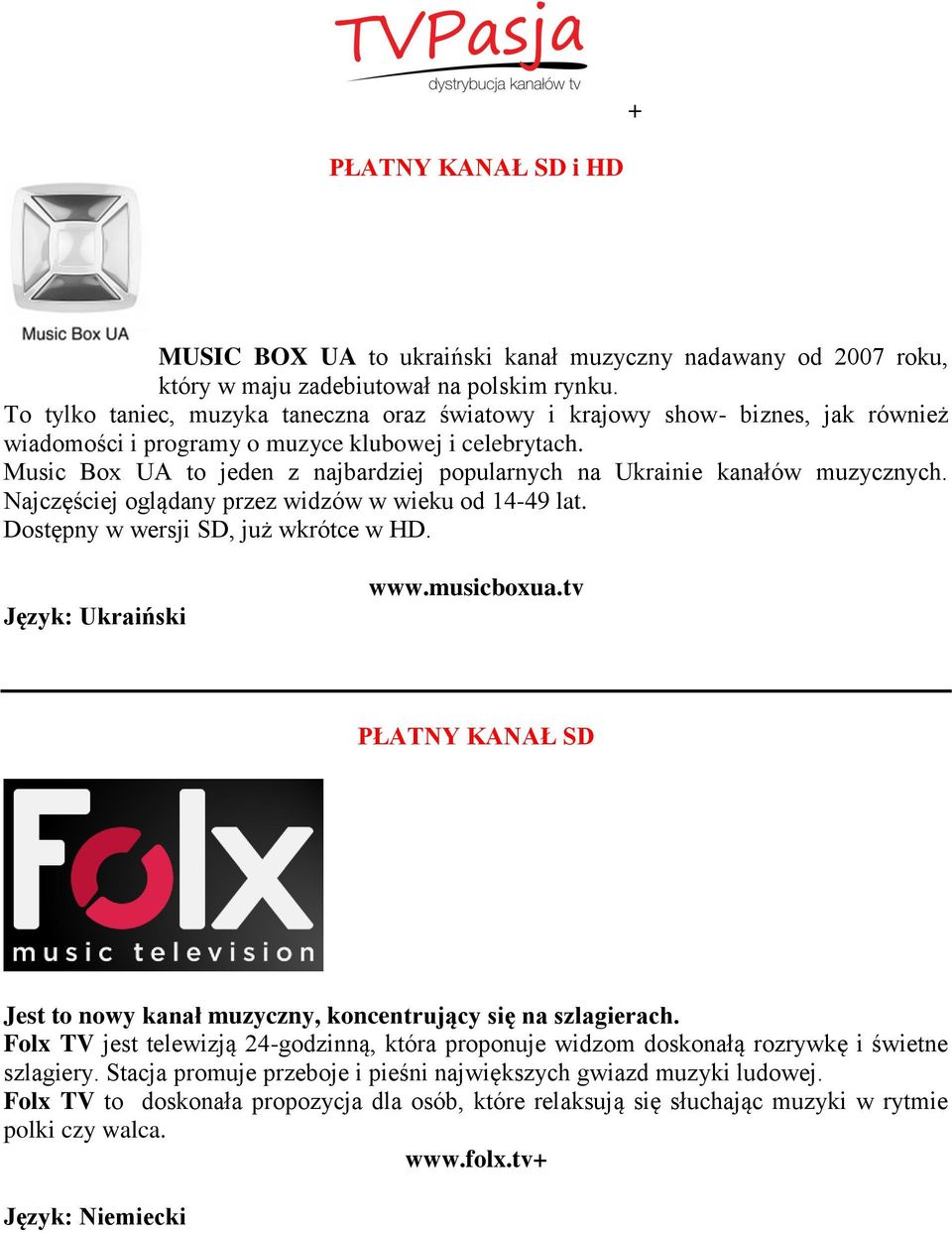 TVPasja
dystrybucja kanałów tv

+

PŁATNY KANAŁ SD i HD

Music Box UA

MUSIC BOX UA to ukraiński kanał muzyczny nadawany od 2007 roku, który w maju zadebiutował na polskim rynku.
To tylko taniec, muzyka taneczna oraz światowy i krajowy show- biznes, jak również wiadomości i programy o muzyce klubowej i celebrytach.
Music Box UA to jeden z najbardziej popularnych na Ukrainie kanałów muzycznych. Najczęściej oglądany przez widzów w wieku od 14-49 lat.
Dostępny w wersji SD, już wkrótce w HD.

www.musicboxua.tv

Język: Ukraiński

PŁATNY KANAŁ SD

Folx music television

Jest to nowy kanał muzyczny, koncentrujący się na szlagierach.
Folx TV jest telewizją 24-godzinną, która proponuje widzom doskonałą rozrywkę i świetne szlagiery. Stacja promuje przeboje i pieśni największych gwiazd muzyki ludowej.
Folx TV to doskonała propozycja dla osób, które relaksują się słuchając muzyki w rytmie polki czy walca.

www.folx.tv+

Język: Niemiecki